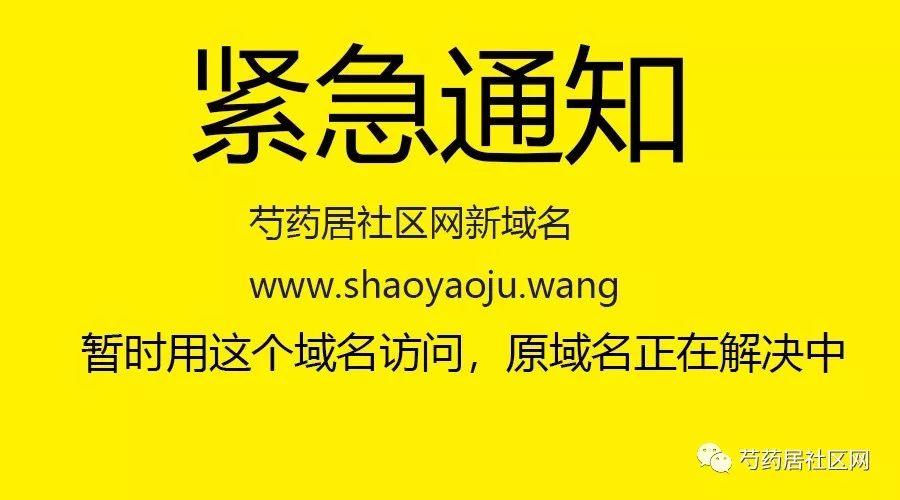 紧急通知

芍药居社区网新域名

www.shaoyaoju.wang

暂时用这个域名访问，原域名正在解决中

芍药居社区网